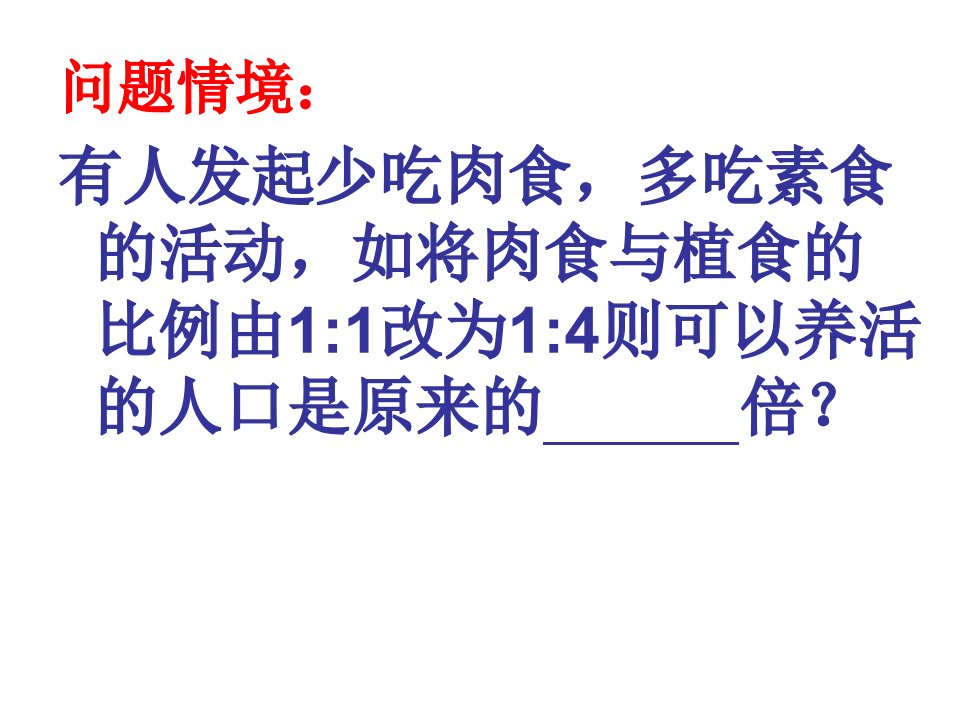 问题情境：

有人发起少吃肉食，多吃素食的活动，如将肉食与植食的比例由1:1改为1:4则可以养活的人口是原来的______倍？